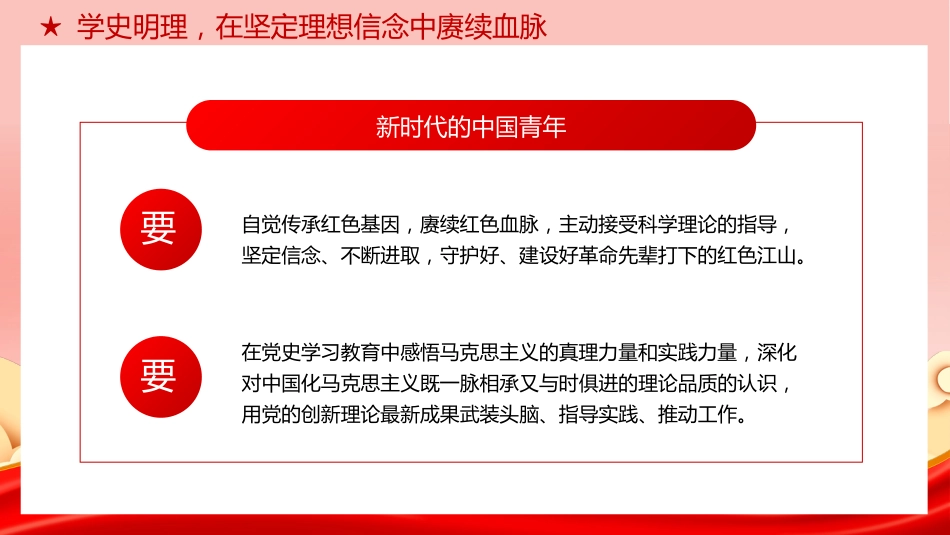 ★ 学史明理，在坚定理想信念中赓续血脉

新时代的中国青年

要

自觉传承红色基因，赓续红色血脉，主动接受科学理论的指导，坚定信念、不断进取，守护好、建设好革命先辈打下的红色江山。

要

在党史学习教育中感悟马克思主义的真理力量和实践力量，深化对中国化马克思主义既一脉相承又与时俱进的理论品质的认识，用党的创新理论最新成果武装头脑、指导实践、推动工作。